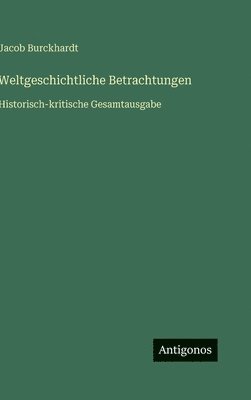 Jacob Burckhardt

Weltgeschichtliche Betrachtungen

Historisch-kritische Gesamtausgabe

Antigonos